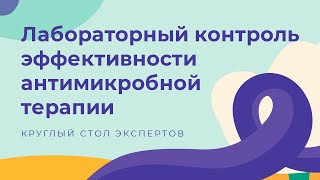 Лабораторный контроль эффективности антимикробной терапии

КРУГЛЫЙ СТОЛ ЭКСПЕРТОВ